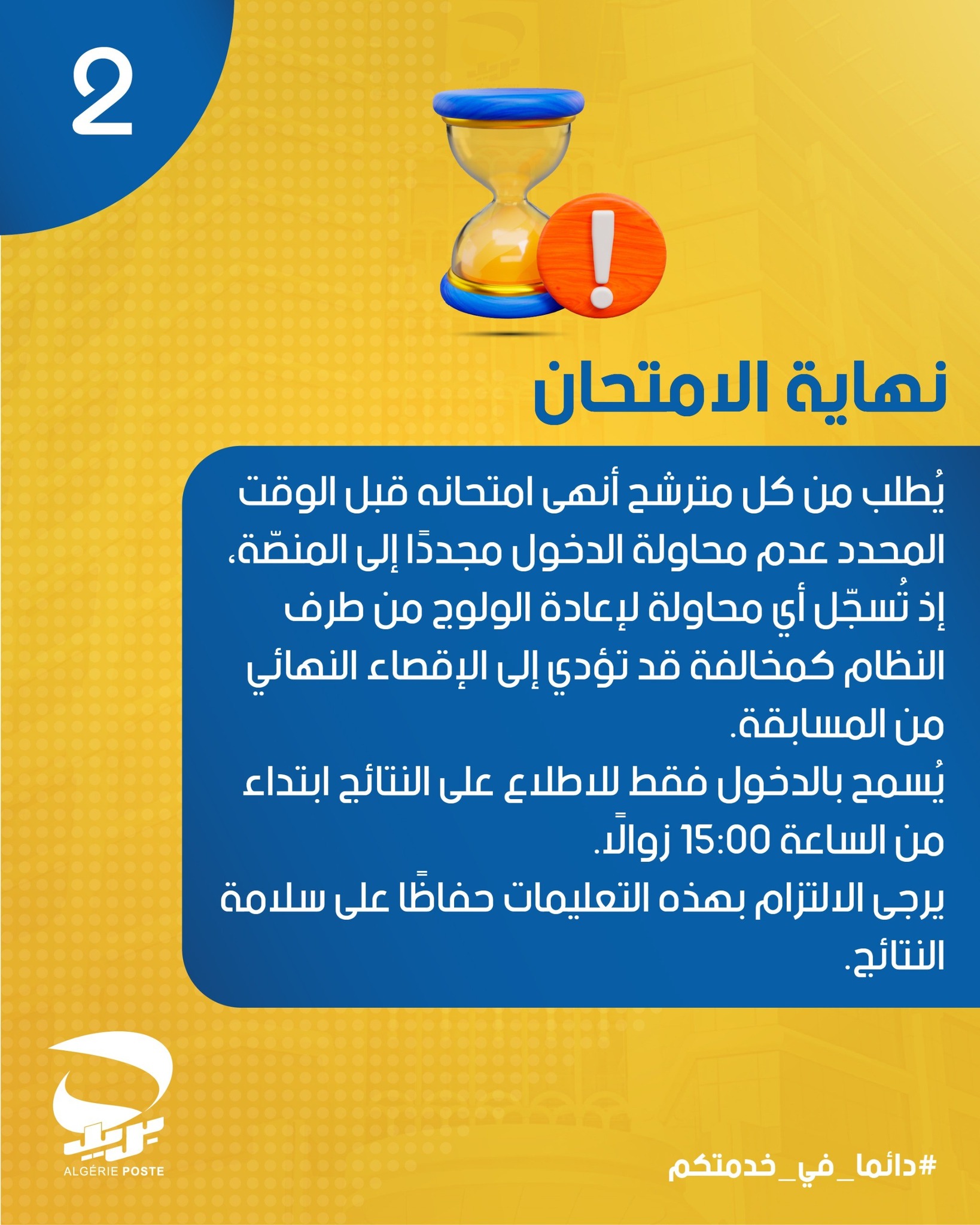 2

نهاية الامتحان

يُطلب من كل مترشح أنهى امتحانه قبل الوقت المحدد عدم محاولة الدخول مجددًا إلى المنصّة، إذ تُسجّل أي محاولة لإعادة الولوج من طرف النظام كمخالفة قد تؤدي إلى الإقصاء النهائي من المسابقة.
يُسمح بالدخول فقط للاطلاع على النتائج ابتداء من الساعة 15:00 زوالًا.
يرجى الالتزام بهذه التعليمات حفاظًا على سلامة النتائج.

بريد
ALGÉRIE POSTE

#دائما_في_خدمتكم